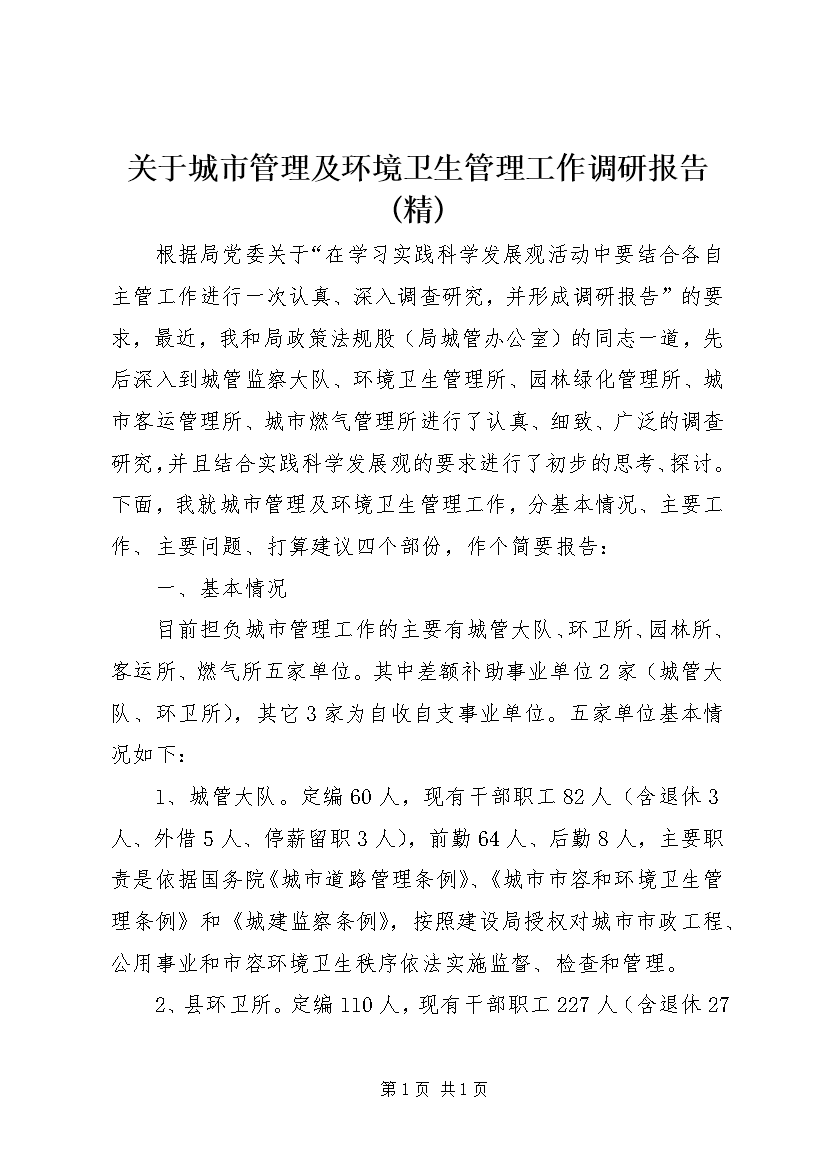 关于城市管理及环境卫生管理工作调研报告(精)

根据局党委关于“在学习实践科学发展观活动中要结合各自主管工作进行一次认真、深入调查研究，并形成调研报告”的要求，最近，我和局政策法规股（局城管办公室）的同志一道，先后深入到城管监察大队、环境卫生管理所、园林绿化管理所、城市客运管理所、城市燃气管理所进行了认真、细致、广泛的调查研究，并且结合实践科学发展观的要求进行了初步的思考、探讨。下面，我就城市管理及环境卫生管理工作，分基本情况、主要工作、主要问题、打算建议四个部份，作个简要报告：

一、基本情况

目前担负城市管理工作的主要有城管大队、环卫所、园林所、客运所、燃气所五家单位。其中差额补助事业单位2家（城管大队、环卫所），其它3家为自收自支事业单位。五家单位基本情况如下：

1、城管大队。定编60人，现有干部职工82人（含退休3人、外借5人、停薪留职3人），前勤64人、后勤8人，主要职责是依据国务院《城市道路管理条例》、《城市市容和环境卫生管理条例》和《城建监察条例》，按照建设局授权对城市市政工程、公用事业和市容环境卫生秩序依法实施监督、检查和管理。

2、县环卫所。定编110人，现有干部职工227人（含退休27

第1页 共1页